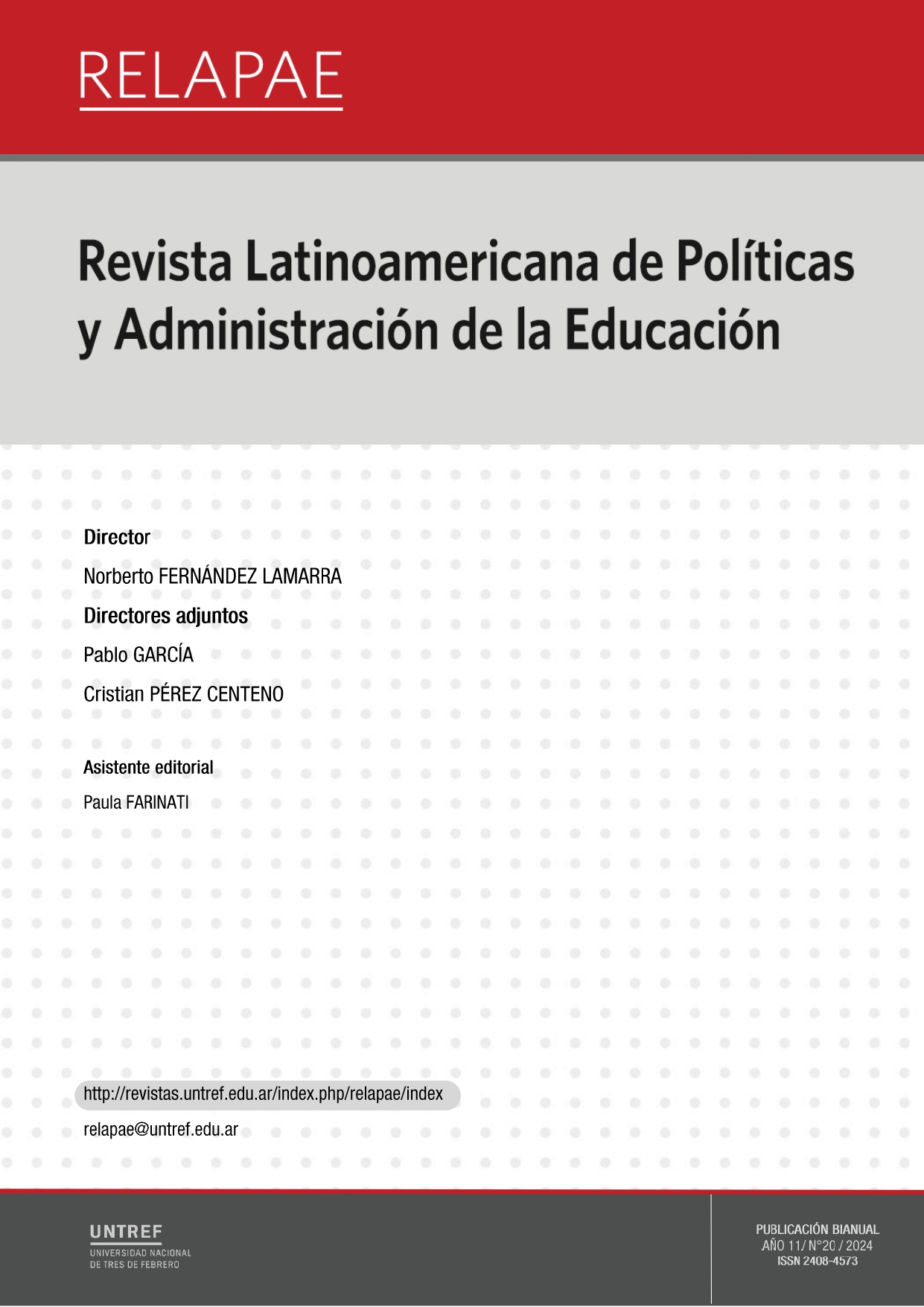 RELAPAE

Revista Latinoamericana de Políticas y Administración de la Educación

Director
Norberto FERNÁNDEZ LAMARRA
Directores adjuntos
Pablo GARCÍA
Cristian PÉREZ CENTENO

Asistente editorial
Paula FARINATI

http://revistas.untref.edu.ar/index.php/relapae/index
relapae@untref.edu.ar

UNTREF
UNIVERSIDAD NACIONAL DE TRES DE FEBRERO

PUBLICACIÓN BIANUAL
AÑO 11/ N°20 / 2024
ISSN 2408-4573